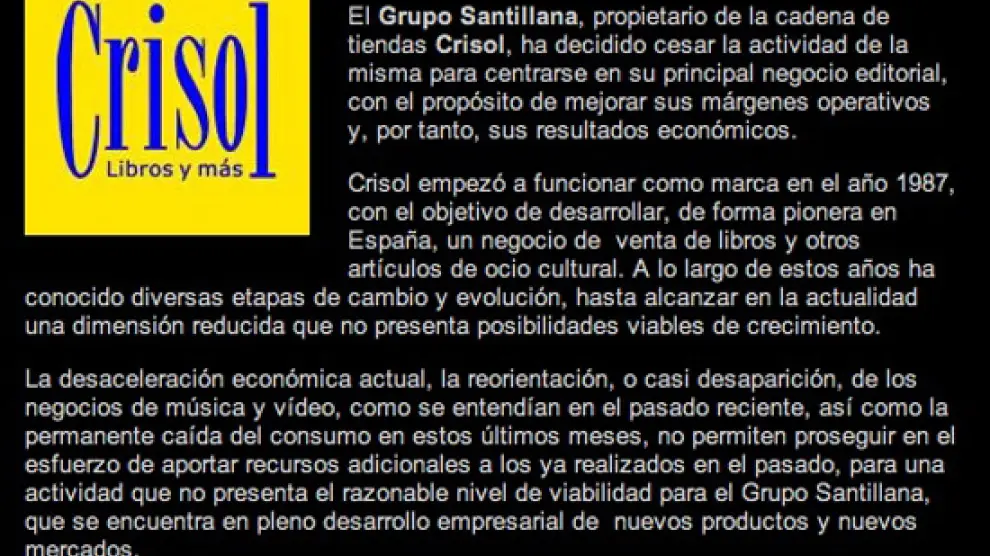 Crisol
Libros y más

El Grupo Santillana, propietario de la cadena de tiendas Crisol, ha decidido cesar la actividad de la misma para centrarse en su principal negocio editorial, con el propósito de mejorar sus márgenes operativos y, por tanto, sus resultados económicos.

Crisol empezó a funcionar como marca en el año 1987, con el objetivo de desarrollar, de forma pionera en España, un negocio de venta de libros y otros artículos de ocio cultural. A lo largo de estos años ha conocido diversas etapas de cambio y evolución, hasta alcanzar en la actualidad una dimensión reducida que no presenta posibilidades viables de crecimiento.

La desaceleración económica actual, la reorientación, o casi desaparición, de los negocios de música y vídeo, como se entendían en el pasado reciente, así como la permanente caída del consumo en estos últimos meses, no permiten proseguir en el esfuerzo de aportar recursos adicionales a los ya realizados en el pasado, para una actividad que no presenta el razonable nivel de viabilidad para el Grupo Santillana, que se encuentra en pleno desarrollo empresarial de nuevos productos y nuevos mercados.